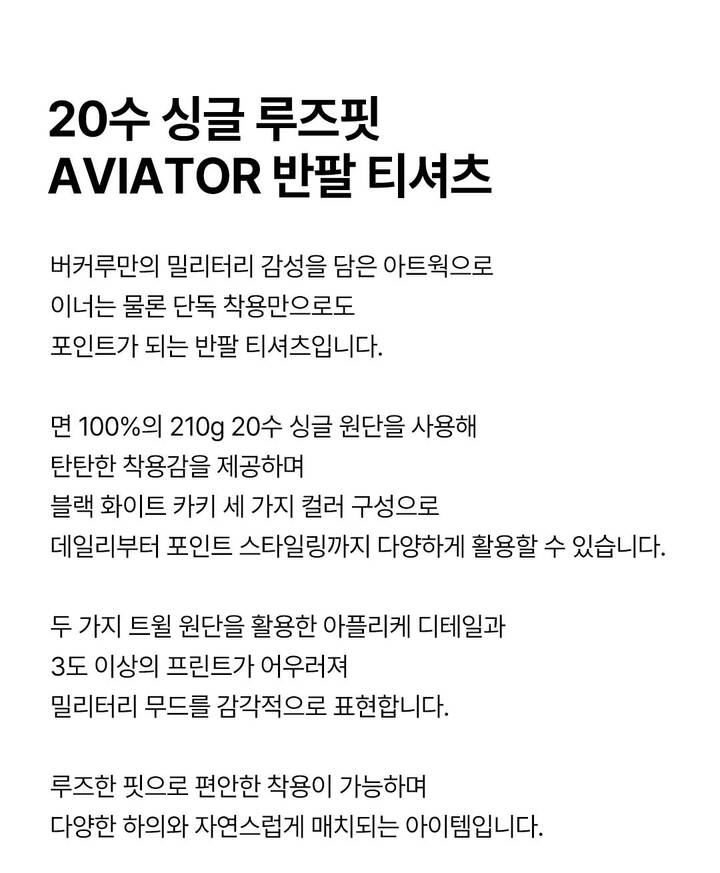 20수 싱글 루즈핏
AVIATOR 반팔 티셔츠

버커루만의 밀리터리 감성을 담은 아트웍으로 이너는 물론 단독 착용만으로도 포인트가 되는 반팔 티셔츠입니다.

면 100%의 210g 20수 싱글 원단을 사용해 탄탄한 착용감을 제공하며 블랙 화이트 카키 세 가지 컬러 구성으로 데일리부터 포인트 스타일링까지 다양하게 활용할 수 있습니다.

두 가지 트윌 원단을 활용한 아플리케 디테일과 3도 이상의 프린트가 어우러져 밀리터리 무드를 감각적으로 표현합니다.

루즈한 핏으로 편안한 착용이 가능하며 다양한 하의와 자연스럽게 매치되는 아이템입니다.